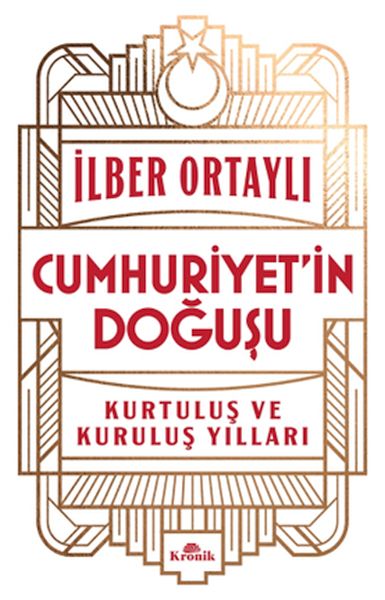 İLBER ORTAYLI

CUMHURİYET'İN DOĞUŞU

KURTULUŞ VE KURULUŞ YILLARI

Kronik